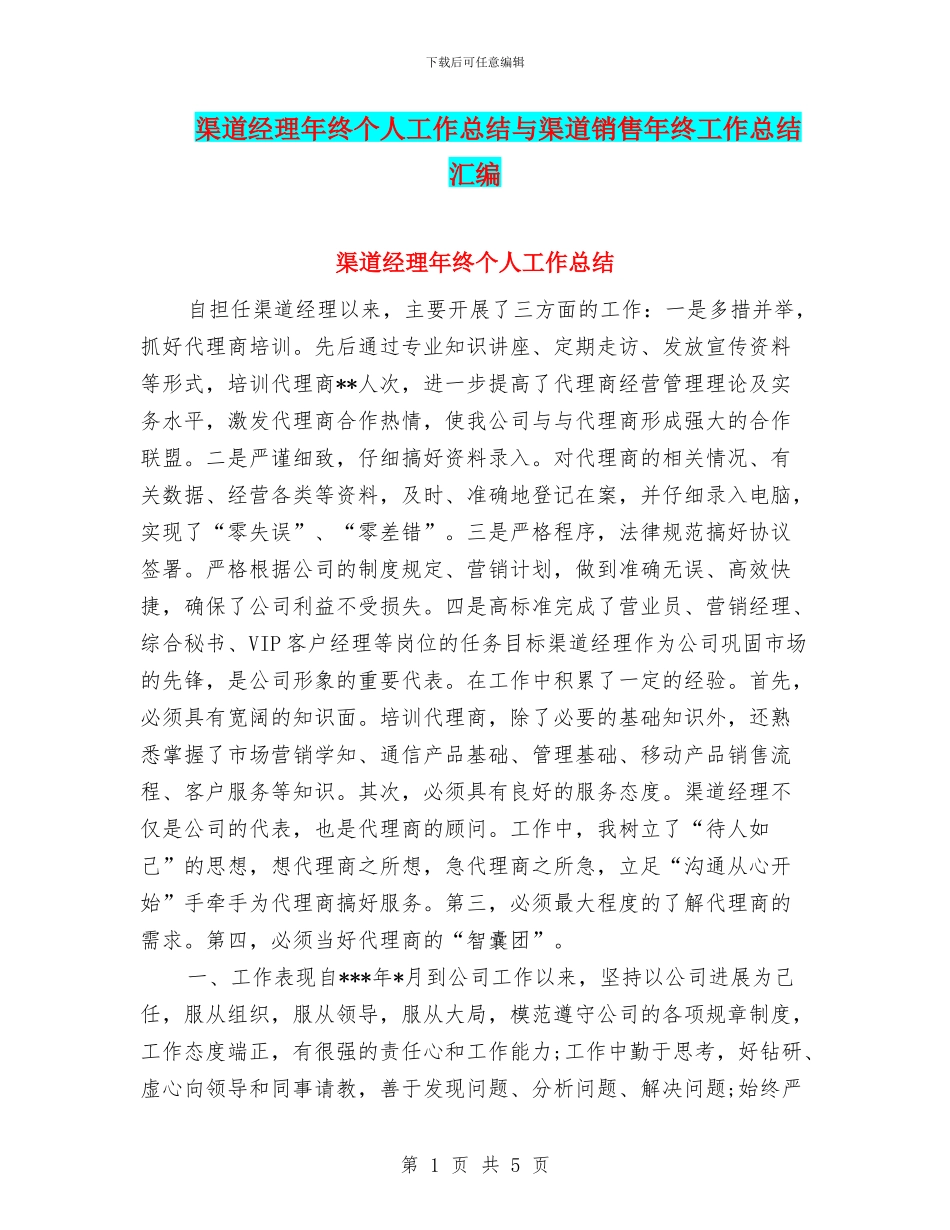 下载后可任意编辑

渠道经理年终个人工作总结与渠道销售年终工作总结汇编

渠道经理年终个人工作总结

自担任渠道经理以来，主要开展了三方面的工作：一是多措并举，抓好代理商培训。先后通过专业知识讲座、定期走访、发放宣传资料等形式，培训代理商**人次，进一步提高了代理商经营管理理论及实务水平，激发代理商合作热情，使我公司与与代理商形成强大的合作联盟。二是严谨细致，仔细搞好资料录入。对代理商的相关情况、有关数据、经营各类等资料，及时、准确地登记在案，并仔细录入电脑，实现了“零失误”、“零差错”。三是严格程序，法律规范搞好协议签署。严格根据公司的制度规定、营销计划，做到准确无误、高效快捷，确保了公司利益不受损失。四是高标准完成了营业员、营销经理、综合秘书、VIP客户经理等岗位的任务目标渠道经理作为公司巩固市场的先锋，是公司形象的重要代表。在工作中积累了一定的经验。首先，必须具有宽阔的知识面。培训代理商，除了必要的基础知识外，还熟悉掌握了市场营销学知、通信产品基础、管理基础、移动产品销售流程、客户服务等知识。其次，必须具有良好的服务态度。渠道经理不仅是公司的代表，也是代理商的顾问。工作中，我树立了“待人如己”的思想，想代理商之所想，急代理商之所急，立足“沟通从心开始”手牵手为代理商搞好服务。第三，必须最大程度的了解代理商的需求。第四，必须当好代理商的“智囊团”。

一、工作表现自***年*月到公司工作以来，坚持以公司进展为己任，服从组织，服从领导，服从大局，模范遵守公司的各项规章制度，工作态度端正，有很强的责任心和工作能力;工作中勤于思考，好钻研、虚心向领导和同事请教，善于发现问题、分析问题、解决问题;始终严

第 1 页 共 5 页